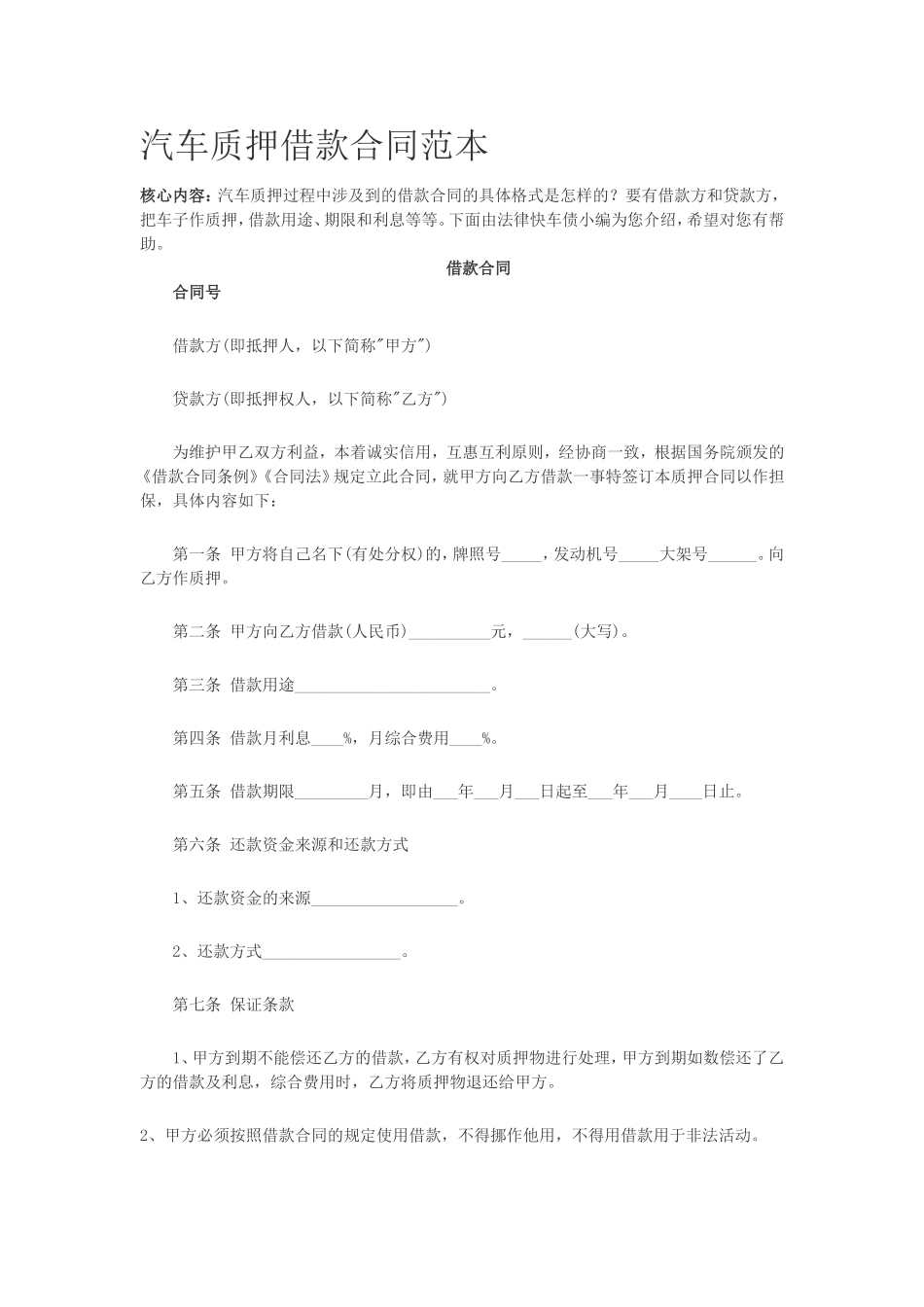 汽车质押借款合同范本

核心内容：汽车质押过程中涉及到的借款合同的具体格式是怎样的？要有借款方和贷款方，把车子作质押，借款用途、期限和利息等等。下面由法律快车债小编为您介绍，希望对您有帮助。

借款合同

合同号

借款方(即抵押人，以下简称"甲方")

贷款方(即抵押权人，以下简称"乙方")

为维护甲乙双方利益，本着诚实信用，互惠互利原则，经协商一致，根据国务院颁发的《借款合同条例》《合同法》规定立此合同，就甲方向乙方借款一事特签订本质押合同以作担保，具体内容如下：

第一条 甲方将自己名下(有处分权)的，牌照号_____，发动机号_____大架号______。向乙方作质押。

第二条 甲方向乙方借款(人民币)__________元，______(大写)。

第三条 借款用途________________________。

第四条 借款月利息____%，月综合费用____%。

第五条 借款期限_________月，即由___年___月___日起至___年___月____日止。

第六条 还款资金来源和还款方式

1、还款资金的来源__________________。

2、还款方式_________________。

第七条 保证条款

1、甲方到期不能偿还乙方的借款，乙方有权对质押物进行处理，甲方到期如数偿还了乙方的借款及利息，综合费用时，乙方将质押物退还给甲方。

2、甲方必须按照借款合同的规定使用借款，不得挪作他用，不得用借款用于非法活动。